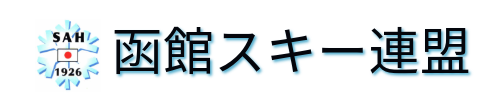 SAH
1926
函館スキー連盟